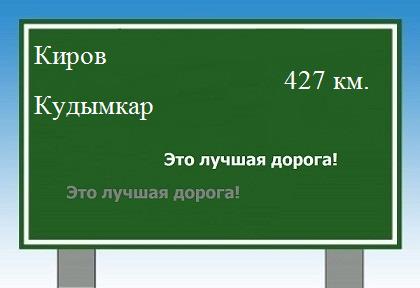 Киров

427 км.

Кудымкар

Это лучшая дорога!

Это лучшая дорога!